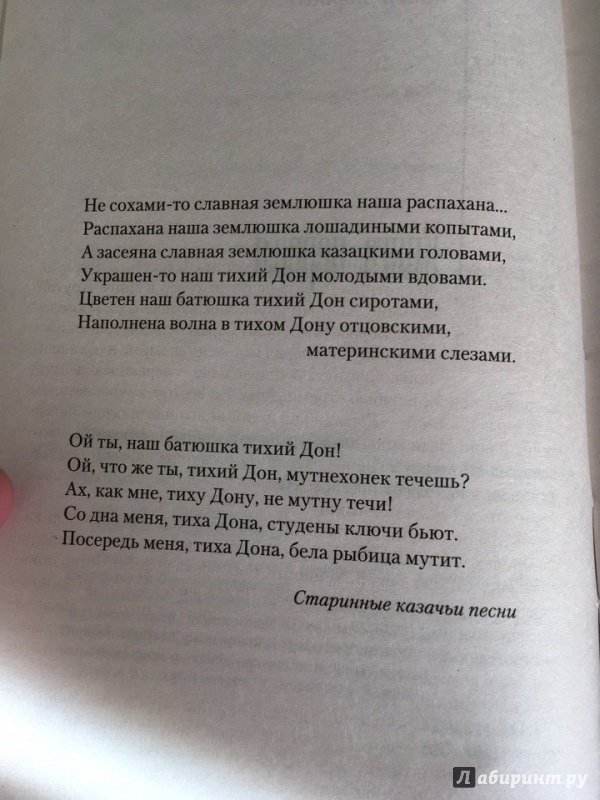 Не сохами-то славная землюшка наша распахана...
Распахана наша землюшка лошадиными копытами,
А засеяна славная землюшка казацкими головами,
Украшен-то наш тихий Дон молодыми вдовами.
Цветен наш батюшка тихий Дон сиротами,
Наполнена волна в тихом Дону отцовскими,
материнскими слезами.

Ой ты, наш батюшка тихий Дон!
Ой, что же ты, тихий Дон, мутнехонек течешь?
Ах, как мне, тиху Дону, не мутну течи!
Со дна меня, тиха Дона, студены ключи бьют.
Посередь меня, тиха Дона, бела рыбица мутит.

Старинные казачьи песни

Лабиринт.ру